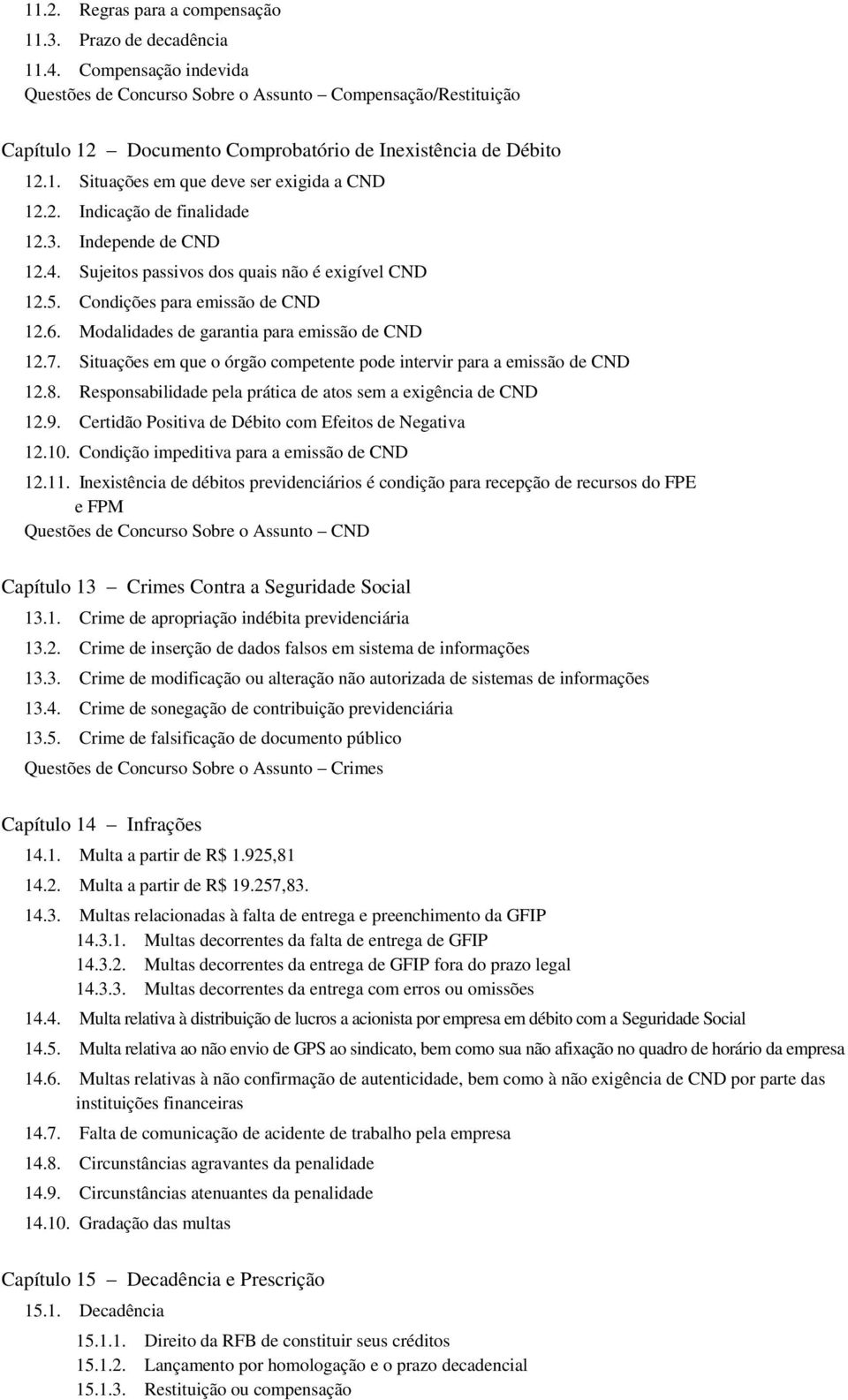 11.2. Regras para a compensação
11.3. Prazo de decadência
11.4. Compensação indevida
Questões de Concurso Sobre o Assunto – Compensação/Restituição

Capítulo 12 – Documento Comprobatório de Inexistência de Débito
12.1. Situações em que deve ser exigida a CND
12.2. Indicação de finalidade
12.3. Independe de CND
12.4. Sujeitos passivos dos quais não é exigível CND
12.5. Condições para emissão de CND
12.6. Modalidades de garantia para emissão de CND
12.7. Situações em que o órgão competente pode intervir para a emissão de CND
12.8. Responsabilidade pela prática de atos sem a exigência de CND
12.9. Certidão Positiva de Débito com Efeitos de Negativa
12.10. Condição impeditiva para a emissão de CND
12.11. Inexistência de débitos previdenciários é condição para recepção de recursos do FPE e FPM
Questões de Concurso Sobre o Assunto – CND

Capítulo 13 – Crimes Contra a Seguridade Social
13.1. Crime de apropriação indébita previdenciária
13.2. Crime de inserção de dados falsos em sistema de informações
13.3. Crime de modificação ou alteração não autorizada de sistemas de informações
13.4. Crime de sonegação de contribuição previdenciária
13.5. Crime de falsificação de documento público
Questões de Concurso Sobre o Assunto – Crimes

Capítulo 14 – Infrações
14.1. Multa a partir de R$ 1.925,81
14.2. Multa a partir de R$ 19.257,83.
14.3. Multas relacionadas à falta de entrega e preenchimento da GFIP
14.3.1. Multas decorrentes da falta de entrega de GFIP
14.3.2. Multas decorrentes da entrega de GFIP fora do prazo legal
14.3.3. Multas decorrentes da entrega com erros ou omissões
14.4. Multa relativa à distribuição de lucros a acionista por empresa em débito com a Seguridade Social
14.5. Multa relativa ao não envio de GPS ao sindicato, bem como sua não afixação no quadro de horário da empresa
14.6. Multas relativas à não confirmação de autenticidade, bem como à não exigência de CND por parte das instituições financeiras
14.7. Falta de comunicação de acidente de trabalho pela empresa
14.8. Circunstâncias agravantes da penalidade
14.9. Circunstâncias atenuantes da penalidade
14.10. Gradação das multas

Capítulo 15 – Decadência e Prescrição
15.1. Decadência
15.1.1. Direito da RFB de constituir seus créditos
15.1.2. Lançamento por homologação e o prazo decadencial
15.1.3. Restituição ou compensação